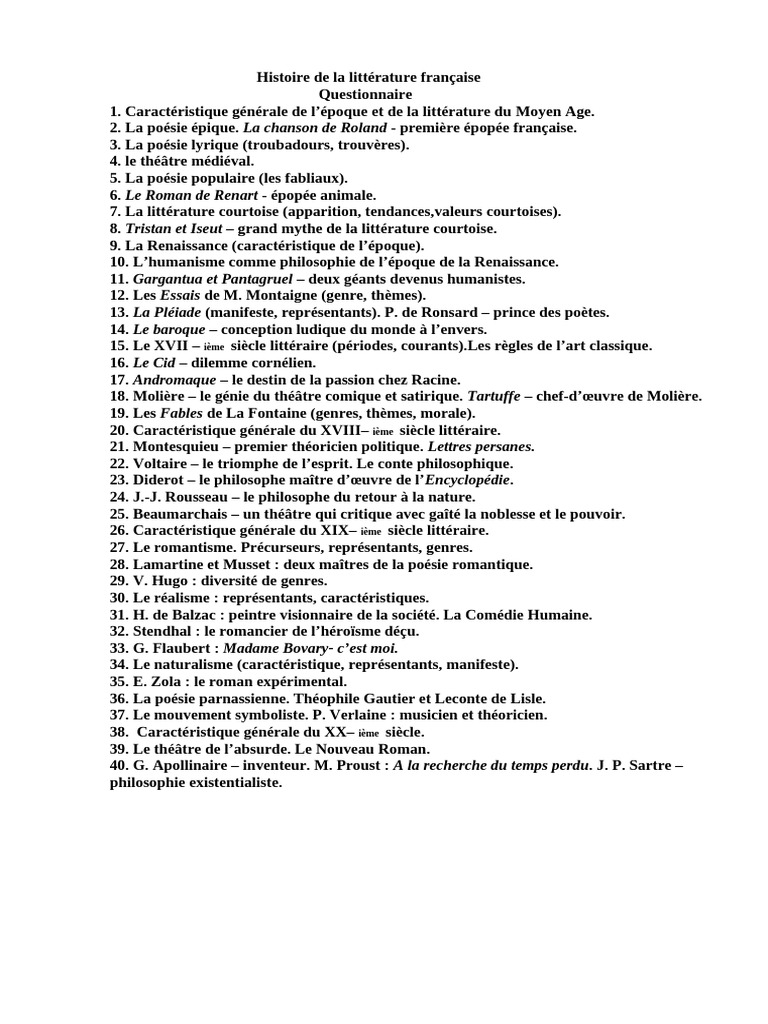 Histoire de la littérature française
Questionnaire

1. Caractéristique générale de l'époque et de la littérature du Moyen Age.
2. La poésie épique. La chanson de Roland - première épopée française.
3. La poésie lyrique (troubadours, trouvères).
4. le théâtre médiéval.
5. La poésie populaire (les fabliaux).
6. Le Roman de Renart - épopée animale.
7. La littérature courtoise (apparition, tendances,valeurs courtoises).
8. Tristan et Iseut – grand mythe de la littérature courtoise.
9. La Renaissance (caractéristique de l'époque).
10. L'humanisme comme philosophie de l'époque de la Renaissance.
11. Gargantua et Pantagruel – deux géants devenus humanistes.
12. Les Essais de M. Montaigne (genre, thèmes).
13. La Pléiade (manifeste, représentants). P. de Ronsard – prince des poètes.
14. Le baroque – conception ludique du monde à l'envers.
15. Le XVII – ième siècle littéraire (périodes, courants).Les règles de l'art classique.
16. Le Cid – dilemme cornélien.
17. Andromaque – le destin de la passion chez Racine.
18. Molière – le génie du théâtre comique et satirique. Tartuffe – chef-d'œuvre de Molière.
19. Les Fables de La Fontaine (genres, thèmes, morale).
20. Caractéristique générale du XVIII– ième siècle littéraire.
21. Montesquieu – premier théoricien politique. Lettres persanes.
22. Voltaire – le triomphe de l'esprit. Le conte philosophique.
23. Diderot – le philosophe maître d'œuvre de l'Encyclopédie.
24. J.-J. Rousseau – le philosophe du retour à la nature.
25. Beaumarchais – un théâtre qui critique avec gaîté la noblesse et le pouvoir.
26. Caractéristique générale du XIX– ième siècle littéraire.
27. Le romantisme. Précurseurs, représentants, genres.
28. Lamartine et Musset : deux maîtres de la poésie romantique.
29. V. Hugo : diversité de genres.
30. Le réalisme : représentants, caractéristiques.
31. H. de Balzac : peintre visionnaire de la société. La Comédie Humaine.
32. Stendhal : le romancier de l'héroïsme déçu.
33. G. Flaubert : Madame Bovary- c'est moi.
34. Le naturalisme (caractéristique, représentants, manifeste).
35. E. Zola : le roman expérimental.
36. La poésie parnassienne. Théophile Gautier et Leconte de Lisle.
37. Le mouvement symboliste. P. Verlaine : musicien et théoricien.
38. Caractéristique générale du XX– ième siècle.
39. Le théâtre de l'absurde. Le Nouveau Roman.
40. G. Apollinaire – inventeur. M. Proust : A la recherche du temps perdu. J. P. Sartre – philosophie existentialiste.